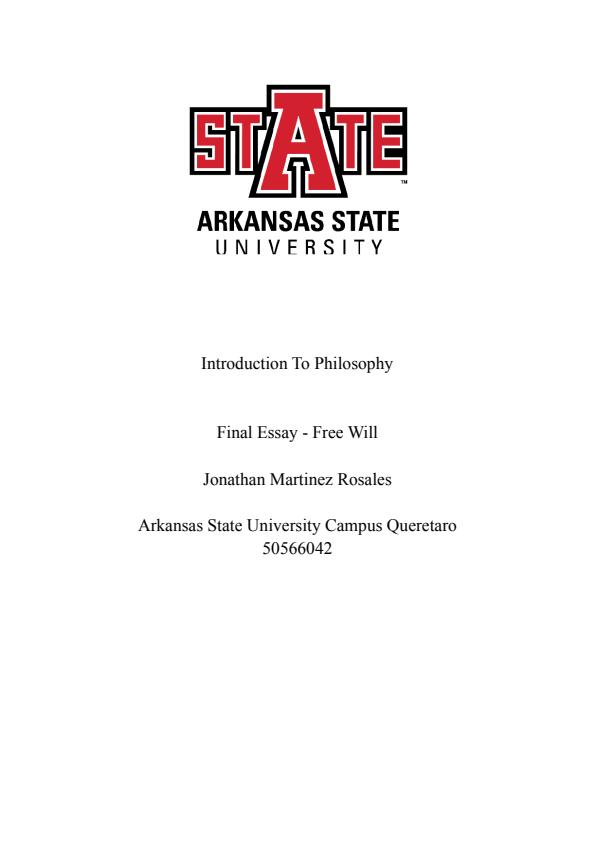 STATE™
ARKANSAS STATE
UNIVERSITY

Introduction To Philosophy

Final Essay - Free Will

Jonathan Martinez Rosales

Arkansas State University Campus Queretaro
50566042